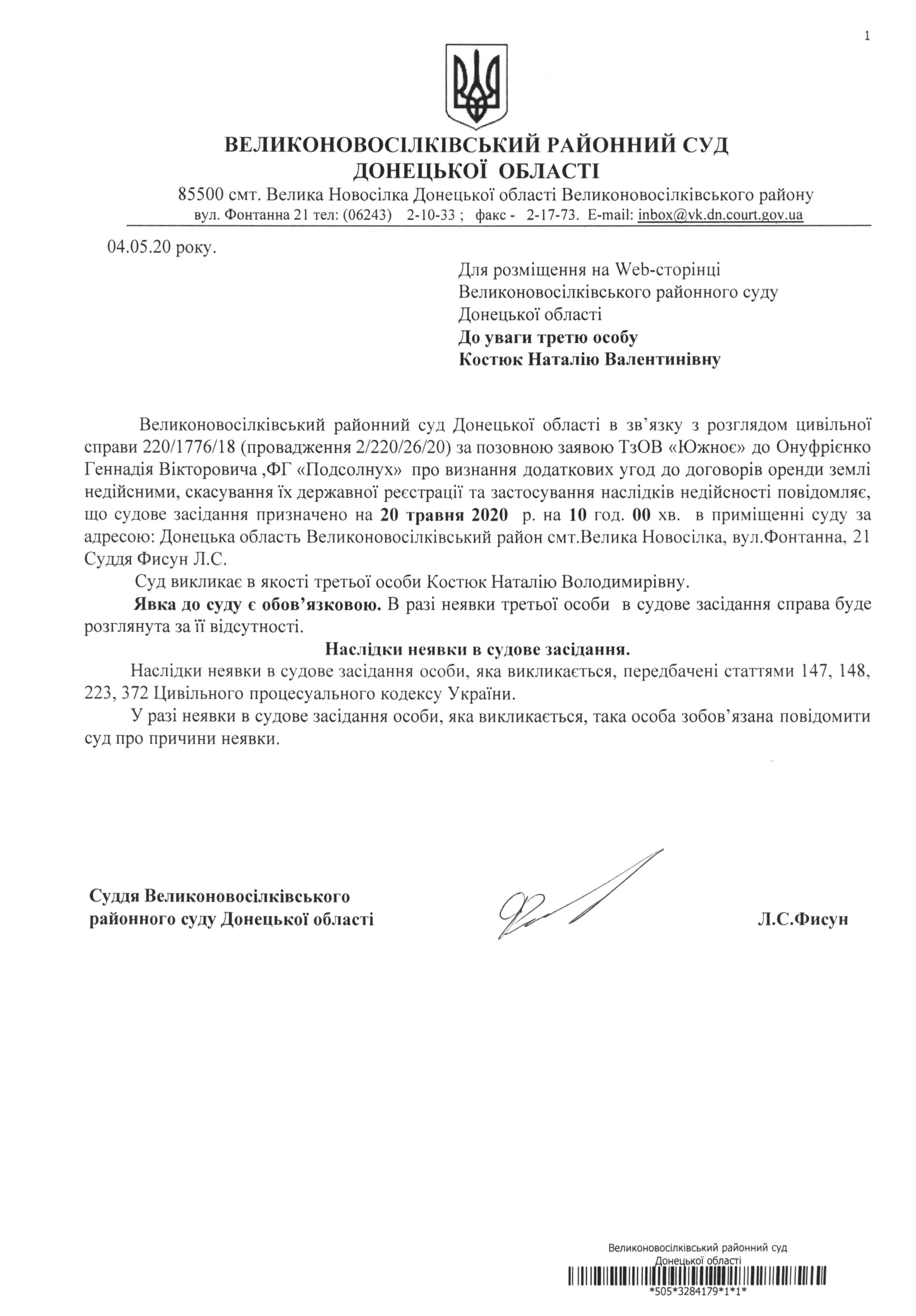 1

ВЕЛИКОНОВОСІЛКІВСЬКИЙ РАЙОННИЙ СУД
ДОНЕЦЬКОЇ ОБЛАСТІ

85500 смт. Велика Новосілка Донецької області Великоновосілківського району
вул. Фонтанна 21 тел: (06243) 2-10-33 ; факс - 2-17-73. E-mail: inbox@vk.dn.court.gov.ua

04.05.20 року.

Для розміщення на Web-сторінці
Великоновосілківського районного суду
Донецької області
До уваги третю особу
Костюк Наталію Валентинівну

Великоновосілківський районний суд Донецької області в зв'язку з розглядом цивільної справи 220/1776/18 (провадження 2/220/26/20) за позовною заявою ТзОВ «Южноє» до Онуфрієнко Геннадія Вікторовича ,ФГ «Подсолнух» про визнання додаткових угод до договорів оренди землі недійсними, скасування їх державної реєстрації та застосування наслідків недійсності повідомляє, що судове засідання призначено на 20 травня 2020 р. на 10 год. 00 хв. в приміщенні суду за адресою: Донецька область Великоновосілківський район смт.Велика Новосілка, вул.Фонтанна, 21 Суддя Фисун Л.С.

Суд викликає в якості третьої особи Костюк Наталію Володимирівну.

Явка до суду є обов'язковою. В разі неявки третьої особи в судове засідання справа буде розглянута за її відсутності.

Наслідки неявки в судове засідання.

Наслідки неявки в судове засідання особи, яка викликається, передбачені статтями 147, 148, 223, 372 Цивільного процесуального кодексу України.

У разі неявки в судове засідання особи, яка викликається, така особа зобов'язана повідомити суд про причини неявки.

Суддя Великоновосілківського
районного суду Донецької області

Л.С.Фисун

Великоновосілківський районний суд
Донецької області
*505*3284179*1*1*